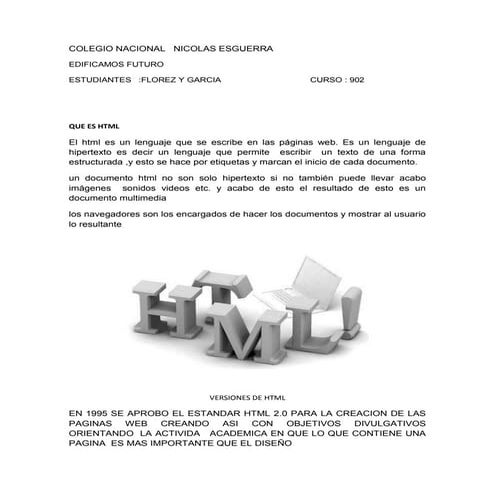 COLEGIO NACIONAL NICOLAS ESGUERRA

EDIFICAMOS FUTURO

ESTUDIANTES :FLOREZ Y GARCIA CURSO : 902

QUE ES HTML

El html es un lenguaje que se escribe en las páginas web. Es un lenguaje de hipertexto es decir un lenguaje que permite escribir un texto de una forma estructurada ,y esto se hace por etiquetas y marcan el inicio de cada documento.

un documento html no son solo hipertexto si no también puede llevar acabo imágenes sonidos videos etc. y acabo de esto el resultado de esto es un documento multimedia

los navegadores son los encargados de hacer los documentos y mostrar al usuario lo resultante

HTML!

VERSIONES DE HTML

EN 1995 SE APROBO EL ESTANDAR HTML 2.0 PARA LA CREACION DE LAS PAGINAS WEB CREANDO ASI CON OBJETIVOS DIVULGATIVOS ORIENTANDO LA ACTIVIDA ACADEMICA EN QUE LO QUE CONTIENE UNA PAGINA ES MAS IMPORTANTE QUE EL DISEÑO